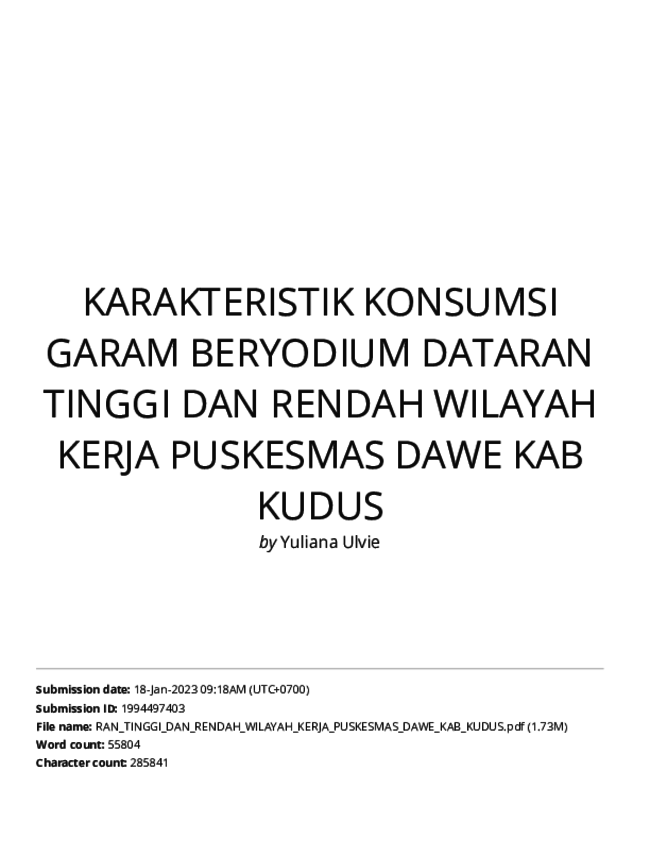 KARAKTERISTIK KONSUMSI GARAM BERYODIUM DATARAN TINGGI DAN RENDAH WILAYAH KERJA PUSKESMAS DAWE KAB KUDUS

by Yuliana Ulvie

Submission date: 18-Jan-2023 09:18AM (UTC+0700)
Submission ID: 1994497403
File name: RAN_TINGGI_DAN_RENDAH_WILAYAH_KERJA_PUSKESMAS_DAWE_KAB_KUDUS.pdf (1.73M)
Word count: 55804
Character count: 285841